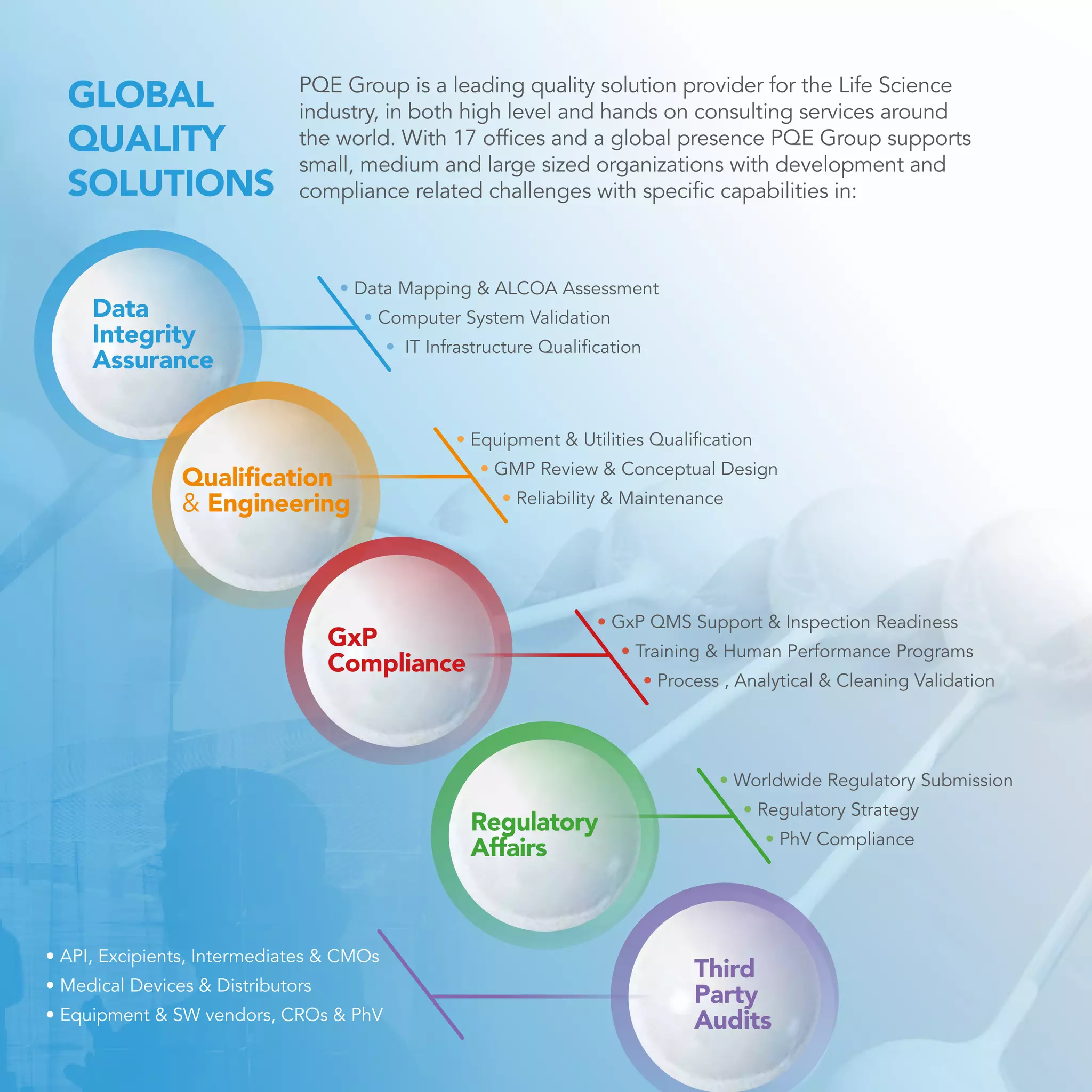 GLOBAL QUALITY SOLUTIONS

PQE Group is a leading quality solution provider for the Life Science industry, in both high level and hands on consulting services around the world. With 17 offices and a global presence PQE Group supports small, medium and large sized organizations with development and compliance related challenges with specific capabilities in:

Data Integrity Assurance

• Data Mapping & ALCOA Assessment
• Computer System Validation
• IT Infrastructure Qualification

Qualification & Engineering

• Equipment & Utilities Qualification
• GMP Review & Conceptual Design
• Reliability & Maintenance

GxP Compliance

• GxP QMS Support & Inspection Readiness
• Training & Human Performance Programs
• Process , Analytical & Cleaning Validation

Regulatory Affairs

• Worldwide Regulatory Submission
• Regulatory Strategy
• PhV Compliance

Third Party Audits

• API, Excipients, Intermediates & CMOs
• Medical Devices & Distributors
• Equipment & SW vendors, CROs & PhV